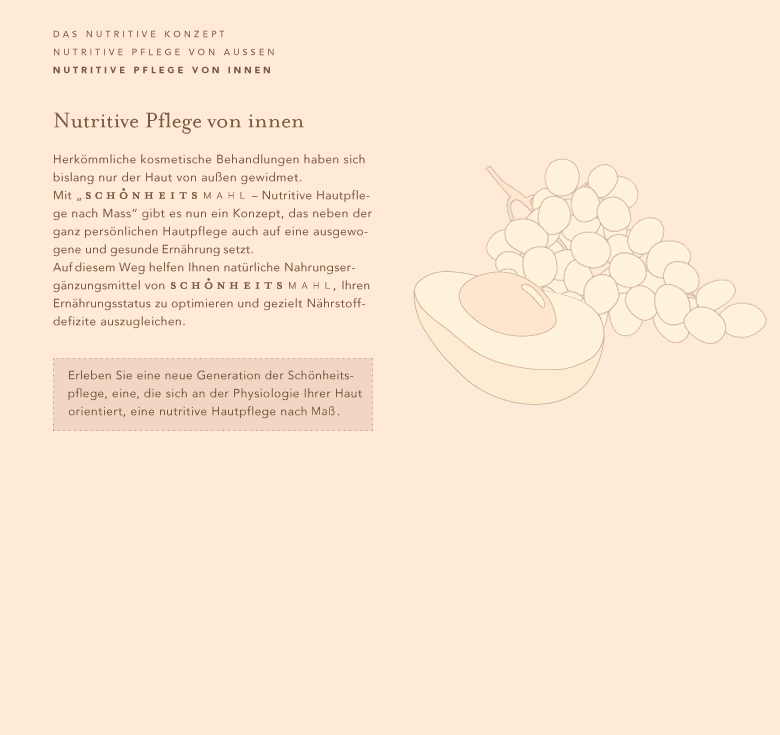 DAS NUTRITIVE KONZEPT
NUTRITIVE PFLEGE VON AUSSEN
NUTRITIVE PFLEGE VON INNEN

Nutritive Pflege von innen

Herkömmliche kosmetische Behandlungen haben sich bislang nur der Haut von außen gewidmet.
Mit „SCHÖNHEITSMAHL – Nutritive Hautpflege nach Mass" gibt es nun ein Konzept, das neben der ganz persönlichen Hautpflege auch auf eine ausgewogene und gesunde Ernährung setzt.
Auf diesem Weg helfen Ihnen natürliche Nahrungsergänzungsmittel von SCHÖNHEITSMAHL, Ihren Ernährungsstatus zu optimieren und gezielt Nährstoffdefizite auszugleichen.

Erleben Sie eine neue Generation der Schönheitspflege, eine, die sich an der Physiologie Ihrer Haut orientiert, eine nutritive Hautpflege nach Maß.